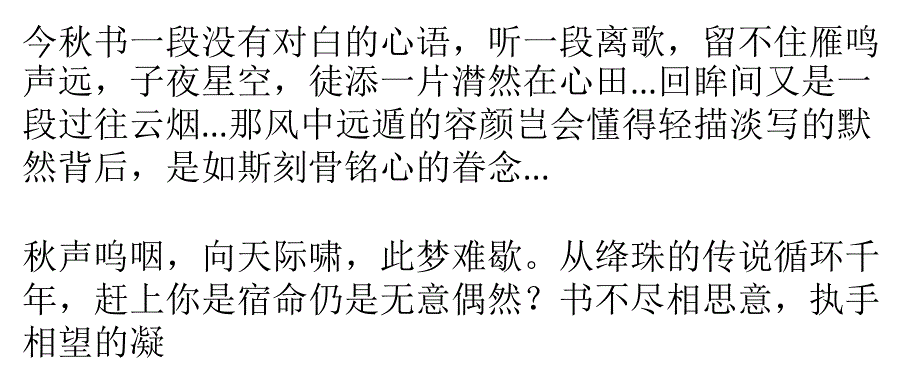 今秋书一段没有对白的心语，听一段离歌，留不住雁鸣声远，子夜星空，徒添一片潸然在心田...回眸间又是一段过往云烟...那风中远遁的容颜岂会懂得轻描淡写的默然背后，是如斯刻骨铭心的眷念...

秋声呜咽，向天际啸，此梦难歇。从绛珠的传说循环千年，赶上你是宿命仍是无意偶然？书不尽相思意，执手相望的凝